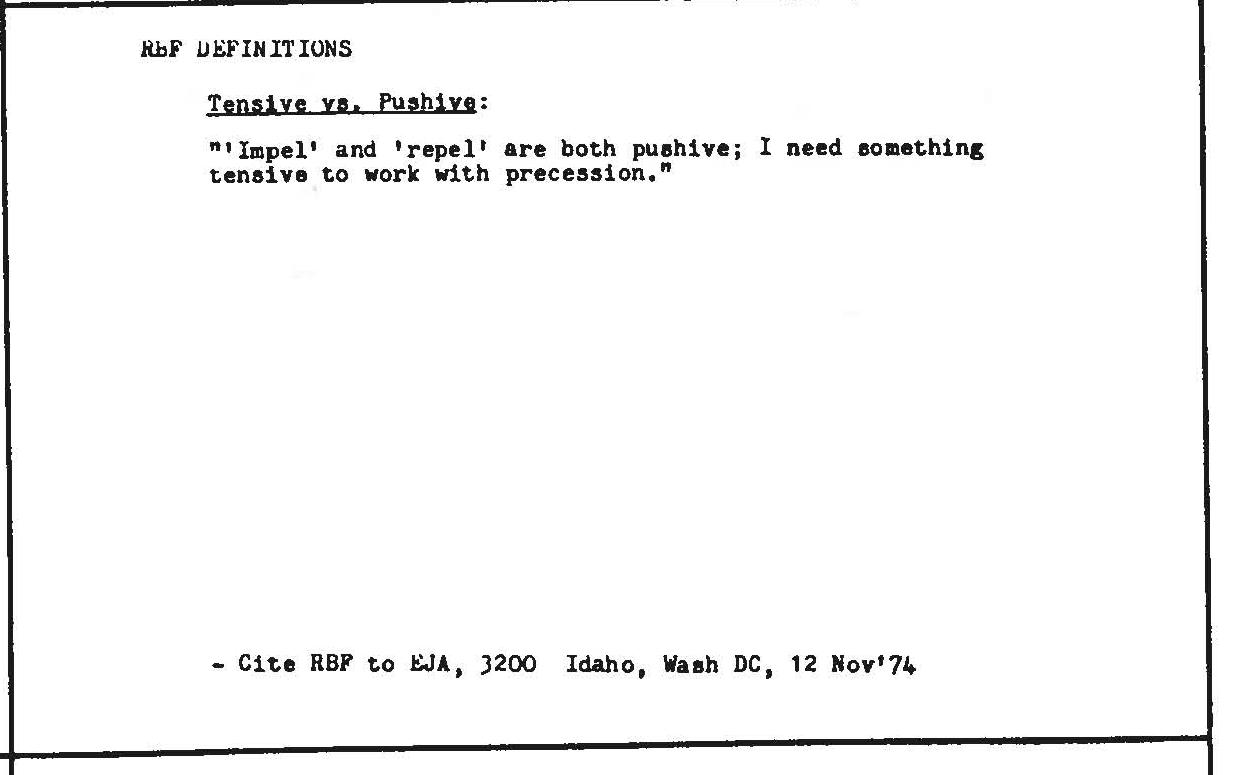 RBF DEFINITIONS

Tensive vs. Pushive:

"'Impel' and 'repel' are both pushive; I need something tensive to work with precession."

- Cite RBF to EJA, 3200 Idaho, Wash DC, 12 Nov'74